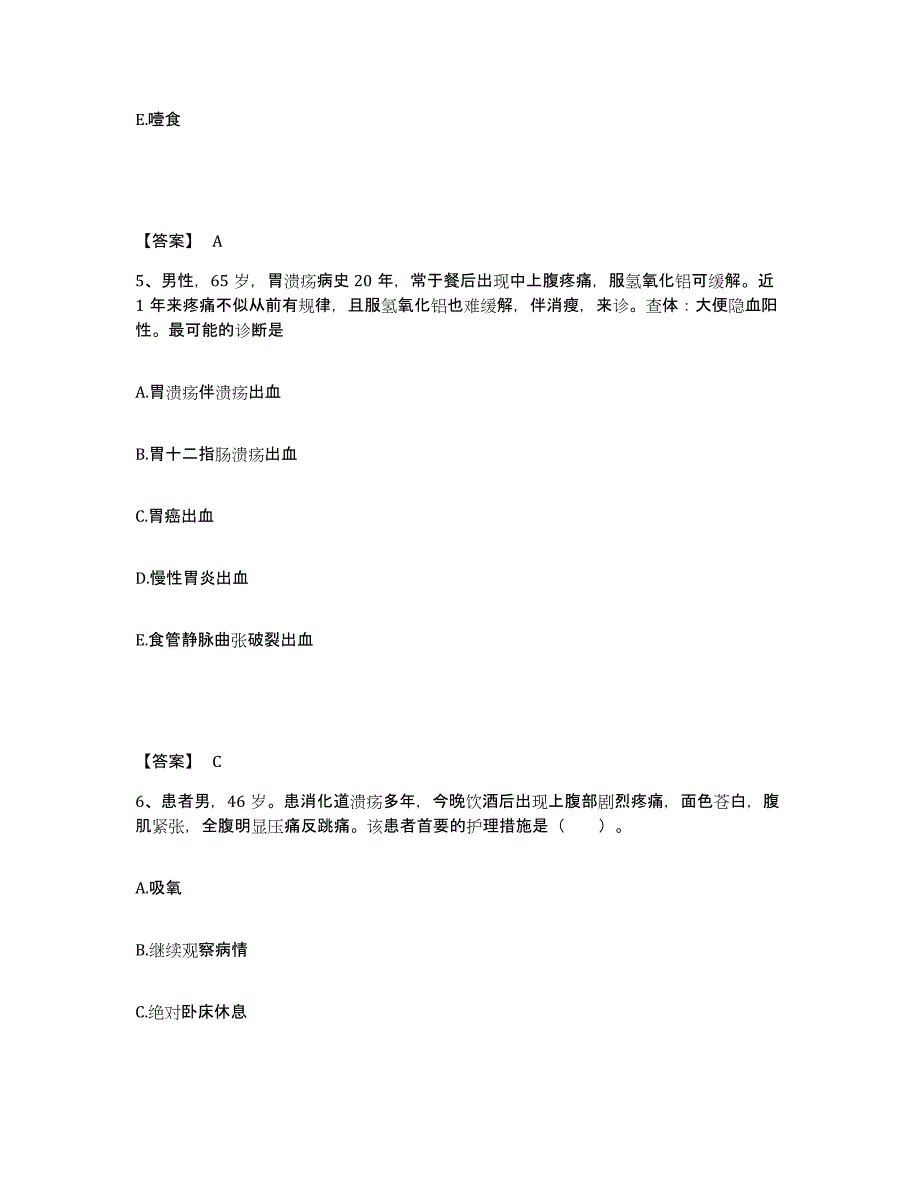 E.嗜食

【答案】 A

5、男性，65 岁，胃溃疡病史 20 年，常于餐后出现中上腹疼痛，服氢氧化铝可缓解。近 1 年来疼痛不似从前有规律，且服氢氧化铝也难缓解，伴消瘦，来诊。查体：大便隐血阳性。最可能的诊断是

A.胃溃疡伴溃疡出血

B.胃十二指肠溃疡出血

C.胃癌出血

D.慢性胃炎出血

E.食管静脉曲张破裂出血

【答案】 C

6、患者男，46 岁。患消化道溃疡多年，今晚饮酒后出现上腹部剧烈疼痛，面色苍白，腹肌紧张，全腹明显压痛反跳痛。该患者首要的护理措施是（　　）。

A.吸氧

B.继续观察病情

C.绝对卧床休息